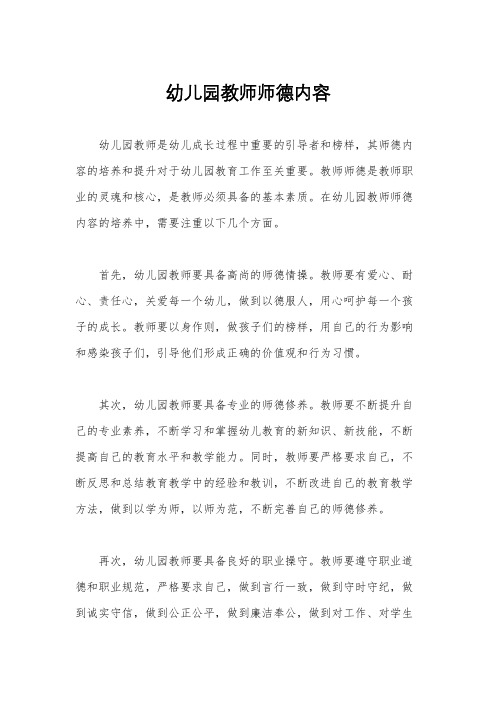 幼儿园教师师德内容

幼儿园教师是幼儿成长过程中重要的引导者和榜样，其师德内容的培养和提升对于幼儿园教育工作至关重要。教师师德是教师职业的灵魂和核心，是教师必须具备的基本素质。在幼儿园教师师德内容的培养中，需要注重以下几个方面。

首先，幼儿园教师要具备高尚的师德情操。教师要有爱心、耐心、责任心，关爱每一个幼儿，做到以德服人，用心呵护每一个孩子的成长。教师要以身作则，做孩子们的榜样，用自己的行为影响和感染孩子们，引导他们形成正确的价值观和行为习惯。

其次，幼儿园教师要具备专业的师德修养。教师要不断提升自己的专业素养，不断学习和掌握幼儿教育的新知识、新技能，不断提高自己的教育水平和教学能力。同时，教师要严格要求自己，不断反思和总结教育教学中的经验和教训，不断改进自己的教育教学方法，做到以学为师，以师为范，不断完善自己的师德修养。

再次，幼儿园教师要具备良好的职业操守。教师要遵守职业道德和职业规范，严格要求自己，做到言行一致，做到守时守纪，做到诚实守信，做到公正公平，做到廉洁奉公，做到对工作、对学生